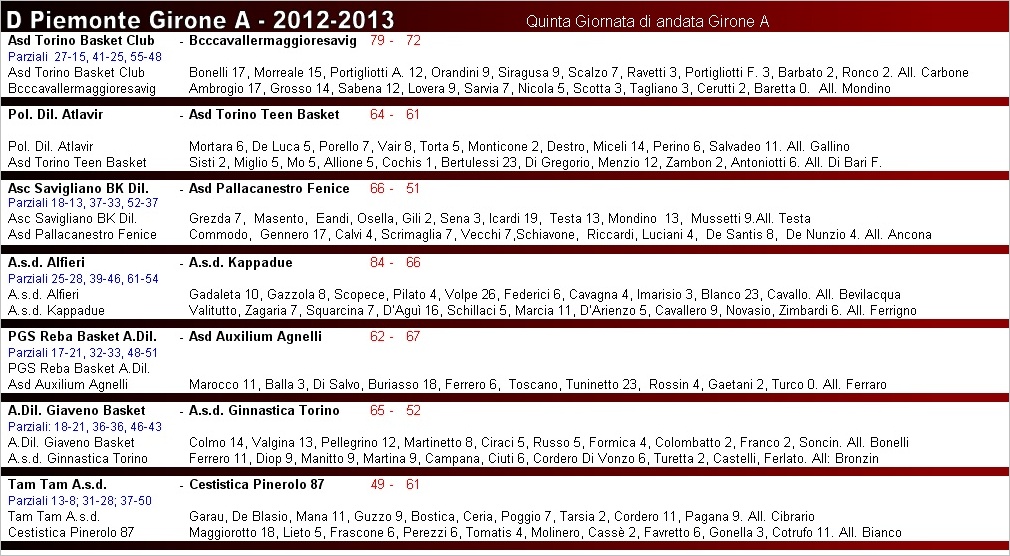 D Piemonte Girone A - 2012-2013

Quinta Giornata di andata Girone A

Asd Torino Basket Club - Bcccavallermaggioresavig 79 - 72
Parziali 27-15, 41-25, 55-48
Asd Torino Basket Club Bonelli 17, Morreale 15, Portigliotti A. 12, Orandini 9, Siragusa 9, Scalzo 7, Ravetti 3, Portigliotti F. 3, Barbato 2, Ronco 2. All. Carbone
Bcccavallermaggioresavig Ambrogio 17, Grosso 14, Sabena 12, Lovera 9, Sarvia 7, Nicola 5, Scotta 3, Tagliano 3, Cerutti 2, Baretta 0. All. Mondino

Pol. Dil. Atlavir - Asd Torino Teen Basket 64 - 61
Pol. Dil. Atlavir Mortara 6, De Luca 5, Porello 7, Vair 8, Torta 5, Monticone 2, Destro, Miceli 14, Perino 6, Salvadeo 11. All. Gallino
Asd Torino Teen Basket Sisti 2, Miglio 5, Mo 5, Allione 5, Cochis 1, Bertulessi 23, Di Gregorio, Menzio 12, Zambon 2, Antoniotti 6. All. Di Bari F.

Asc Savigliano BK Dil. - Asd Pallacanestro Fenice 66 - 51
Parziali 18-13, 37-33, 52-37
Asc Savigliano BK Dil. Grezda 7, Masento, Eandi, Osella, Gili 2, Sena 3, Icardi 19, Testa 13, Mondino 13, Mussetti 9.All. Testa
Asd Pallacanestro Fenice Commodo, Gennero 17, Calvi 4, Scrimaglia 7, Vecchi 7,Schiavone, Riccardi, Luciani 4, De Santis 8, De Nunzio 4. All. Ancona

A.s.d. Alfieri - A.s.d. Kappadue 84 - 66
Parziali 25-28, 39-46, 61-54
A.s.d. Alfieri Gadaleta 10, Gazzola 8, Scopece, Pilato 4, Volpe 26, Federici 6, Cavagna 4, Imarisio 3, Blanco 23, Cavallo. All. Bevilacqua
A.s.d. Kappadue Valitutto, Zagaria 7, Squarcina 7, D'Aguì 16, Schillaci 5, Marcia 11, D'Arienzo 5, Cavallero 9, Novasio, Zimbardi 6. All. Ferrigno

PGS Reba Basket A.Dil. - Asd Auxilium Agnelli 62 - 67
Parziali 17-21, 32-33, 48-51
PGS Reba Basket A.Dil.
Asd Auxilium Agnelli Marocco 11, Balla 3, Di Salvo, Buriasso 18, Ferrero 6, Toscano, Tuninetto 23, Rossin 4, Gaetani 2, Turco 0. All. Ferraro

A.Dil. Giaveno Basket - A.s.d. Ginnastica Torino 65 - 52
Parziali: 18-21, 36-36, 46-43
A.Dil. Giaveno Basket Colmo 14, Valgina 13, Pellegrino 12, Martinetto 8, Ciraci 5, Russo 5, Formica 4, Colombatto 2, Franco 2, Soncin. All. Bonelli
A.s.d. Ginnastica Torino Ferrero 11, Diop 9, Manitto 9, Martina 9, Campana, Ciuti 6, Cordero Di Vonzo 6, Turetta 2, Castelli, Ferlato. All: Bronzin

Tam Tam A.s.d. - Cestistica Pinerolo 87 49 - 61
Parziali 13-8; 31-28; 37-50
Tam Tam A.s.d. Garau, De Blasio, Mana 11, Guzzo 9, Bostica, Ceria, Poggio 7, Tarsia 2, Cordero 11, Pagana 9. All. Cibrario
Cestistica Pinerolo 87 Maggiorotto 18, Lieto 5, Frascone 6, Perezzi 6, Tomatis 4, Molinero, Cassè 2, Favretto 6, Gonella 3, Cotrufo 11. All. Bianco